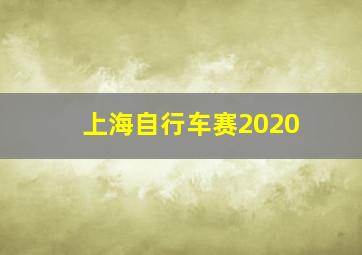 上海自行车赛2020